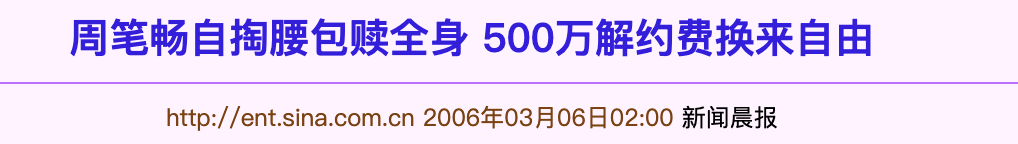 周笔畅自掏腰包赎全身 500万解约费换来自由

http://ent.sina.com.cn 2006年03月06日02:00 新闻晨报